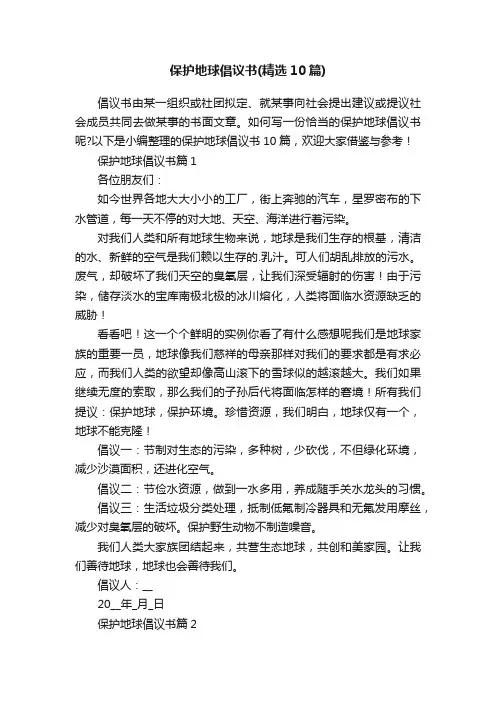 保护地球倡议书(精选10篇)

倡议书由某一组织或社团拟定、就某事向社会提出建议或提议社会成员共同去做某事的书面文章。如何写一份恰当的保护地球倡议书呢?以下是小编整理的保护地球倡议书10篇，欢迎大家借鉴与参考！

保护地球倡议书篇1

各位朋友们：

如今世界各地大大小小的工厂，街上奔驰的汽车，星罗密布的下水管道，每一天不停的对大地、天空、海洋进行着污染。

对我们人类和所有地球生物来说，地球是我们生存的根基，清洁的水、新鲜的空气是我们赖以生存的.乳汁。可人们胡乱排放的污水。废气，却破坏了我们天空的臭氧层，让我们深受辐射的伤害！由于污染，储存淡水的宝库南极北极的冰川熔化，人类将面临水资源缺乏的威胁！

看看吧！这一个个鲜明的实例你看了有什么感想呢我们是地球家族的重要一员，地球像我们慈祥的母亲那样对我们的要求都是有求必应，而我们人类的欲望却像高山滚下的雪球似的越滚越大。我们如果继续无度的索取，那么我们的子孙后代将面临怎样的窘境！所有我们提议：保护地球，保护环境。珍惜资源，我们明白，地球仅有一个，地球不能克隆！

倡议一：节制对生态的污染，多种树，少砍伐，不但绿化环境，减少沙漠面积，还进化空气。

倡议二：节俭水资源，做到一水多用，养成随手关水龙头的习惯。

倡议三：生活垃圾分类处理，抵制低氟制冷器具和无氟发用摩丝，减少对臭氧层的破坏。保护野生动物不制造噪音。

我们人类大家族团结起来，共营生态地球，共创和美家园。让我们善待地球，地球也会善待我们。

倡议人：__

20__年_月_日

保护地球倡议书篇2